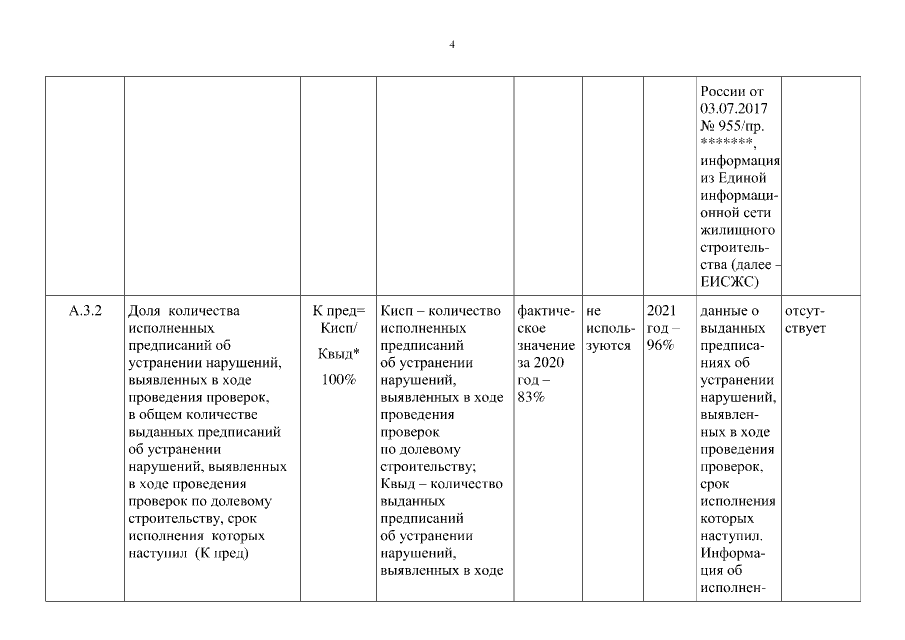 4

| | | | | | | | | |
|---|---|---|---|---|---|---|---|---|
| | | | | | | | России от 03.07.2017 № 955/пр. *******, информация из Единой информационной сети жилищного строительства (далее – ЕИСЖС) | |
| А.3.2 | Доля количества исполненных предписаний об устранении нарушений, выявленных в ходе проведения проверок, в общем количестве выданных предписаний об устранении нарушений, выявленных в ходе проведения проверок по долевому строительству, срок исполнения которых наступил (К пред) | К пред= Кисп/ Квыд* 100% | Кисп – количество исполненных предписаний об устранении нарушений, выявленных в ходе проведения проверок по долевому строительству; Квыд – количество выданных предписаний об устранении нарушений, выявленных в ходе | фактическое значение за 2020 год – 83% | не используются | 2021 год – 96% | данные о выданных предписаниях об устранении нарушений, выявленных в ходе проведения проверок, срок исполнения которых наступил. Информация об исполнен- | отсутствует |